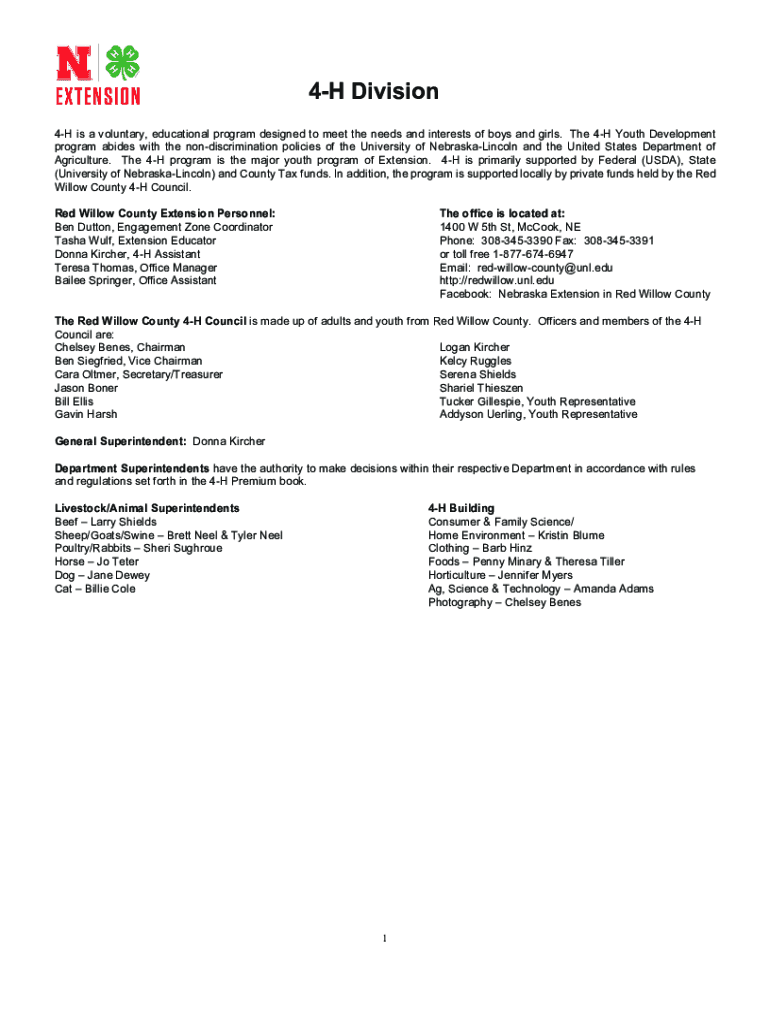 N EXTENSION

4-H Division

4-H is a voluntary, educational program designed to meet the needs and interests of boys and girls. The 4-H Youth Development program abides with the non-discrimination policies of the University of Nebraska-Lincoln and the United States Department of Agriculture. The 4-H program is the major youth program of Extension. 4-H is primarily supported by Federal (USDA), State (University of Nebraska-Lincoln) and County Tax funds. In addition, the program is supported locally by private funds held by the Red Willow County 4-H Council.

Red Willow County Extension Personnel:
Ben Dutton, Engagement Zone Coordinator
Tasha Wulf, Extension Educator
Donna Kircher, 4-H Assistant
Teresa Thomas, Office Manager
Bailee Springer, Office Assistant

The office is located at:
1400 W 5th St, McCook, NE
Phone: 308-345-3390 Fax: 308-345-3391
or toll free 1-877-674-6947
Email: red-willow-county@unl.edu
http://redwillow.unl.edu
Facebook: Nebraska Extension in Red Willow County

The Red Willow County 4-H Council is made up of adults and youth from Red Willow County. Officers and members of the 4-H Council are:
Chelsey Benes, Chairman
Ben Siegfried, Vice Chairman
Cara Oltmer, Secretary/Treasurer
Jason Boner
Bill Ellis
Gavin Harsh

Logan Kircher
Kelcy Ruggles
Serena Shields
Shariel Thieszen
Tucker Gillespie, Youth Representative
Addyson Uerling, Youth Representative

General Superintendent: Donna Kircher

Department Superintendents have the authority to make decisions within their respective Department in accordance with rules and regulations set forth in the 4-H Premium book.

Livestock/Animal Superintendents
Beef – Larry Shields
Sheep/Goats/Swine – Brett Neel & Tyler Neel
Poultry/Rabbits – Sheri Sughroue
Horse – Jo Teter
Dog – Jane Dewey
Cat – Billie Cole

4-H Building
Consumer & Family Science/
Home Environment – Kristin Blume
Clothing – Barb Hinz
Foods – Penny Minary & Theresa Tiller
Horticulture – Jennifer Myers
Ag, Science & Technology – Amanda Adams
Photography – Chelsey Benes

1